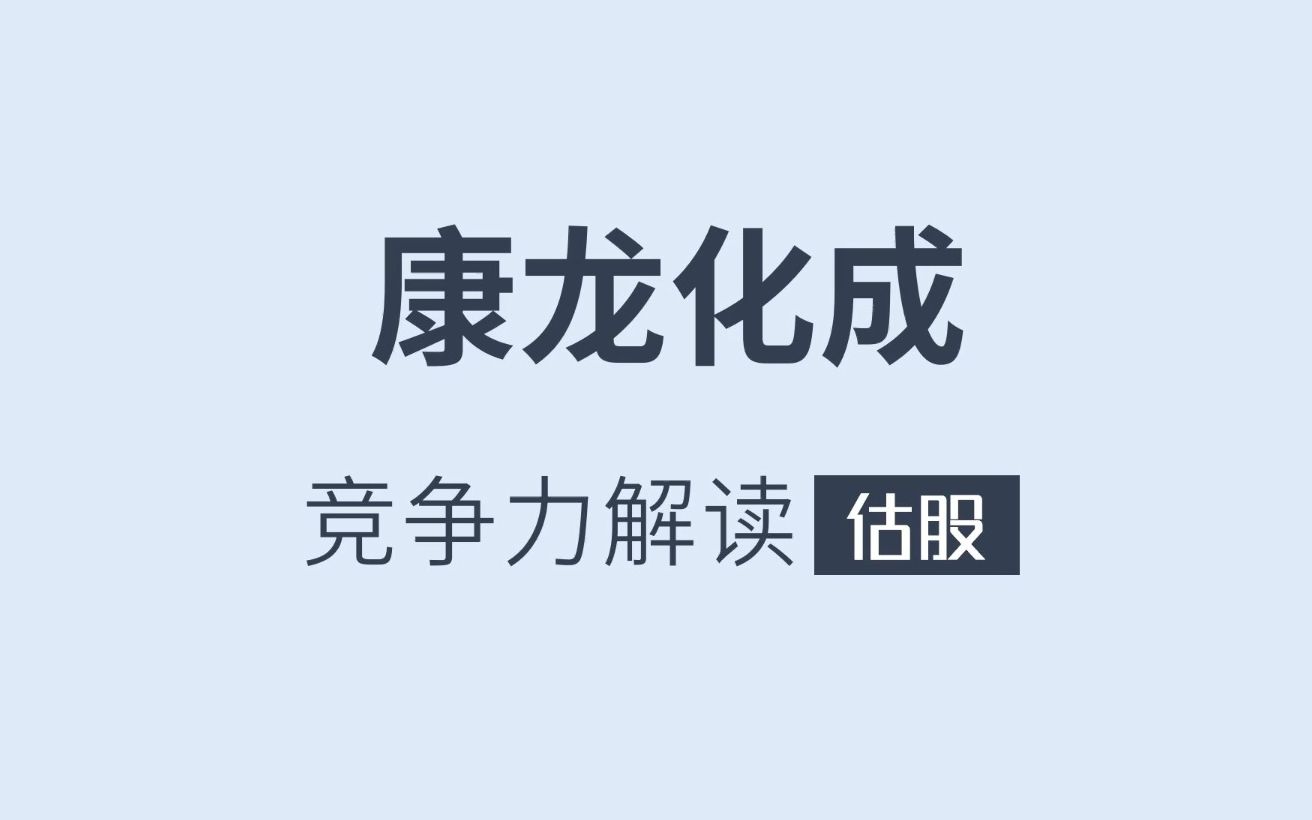 康龙化成

竞争力解读 估股